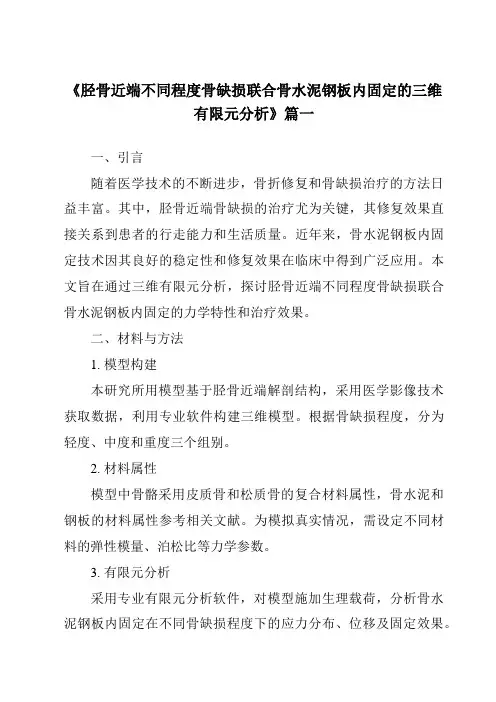 《胫骨近端不同程度骨缺损联合骨水泥钢板内固定的三维有限元分析》篇一

一、引言

随着医学技术的不断进步，骨折修复和骨缺损治疗的方法日益丰富。其中，胫骨近端骨缺损的治疗尤为关键，其修复效果直接关系到患者的行走能力和生活质量。近年来，骨水泥钢板内固定技术因其良好的稳定性和修复效果在临床中得到广泛应用。本文旨在通过三维有限元分析，探讨胫骨近端不同程度骨缺损联合骨水泥钢板内固定的力学特性和治疗效果。

二、材料与方法

1. 模型构建

本研究所用模型基于胫骨近端解剖结构，采用医学影像技术获取数据，利用专业软件构建三维模型。根据骨缺损程度，分为轻度、中度和重度三个组别。

2. 材料属性

模型中骨骼采用皮质骨和松质骨的复合材料属性，骨水泥和钢板的材料属性参考相关文献。为模拟真实情况，需设定不同材料的弹性模量、泊松比等力学参数。

3. 有限元分析

采用专业有限元分析软件，对模型施加生理载荷，分析骨水泥钢板内固定在不同骨缺损程度下的应力分布、位移及固定效果。